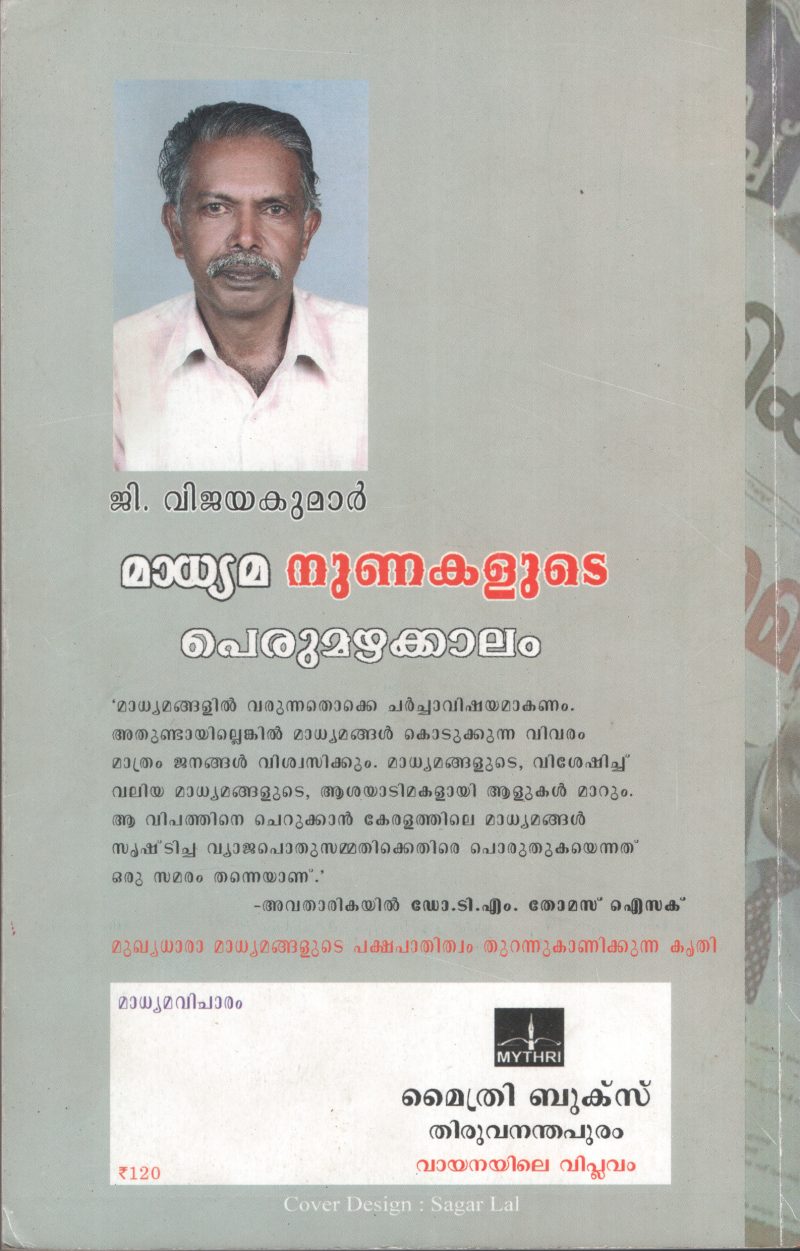 ജി. വിജയകുമാർ

മാധ്യമ നുണകളുടെ

പെരുമഴക്കാലം

'മാധ്യമങ്ങളിൽ വരുന്നതൊക്കെ ചർച്ചാവിഷയമാകണം. അതുണ്ടായില്ലെങ്കിൽ മാധ്യമങ്ങൾ കൊടുക്കുന്ന വിവരം മാത്രം ജനങ്ങൾ വിശ്വസിക്കും. മാധ്യമങ്ങളുടെ, വിശേഷിച്ച് വലിയ മാധ്യമങ്ങളുടെ, ആശയാടിമകളായി ആളുകൾ മാറും. ആ വിപത്തിനെ ചെറുക്കാൻ കേരളത്തിലെ മാധ്യമങ്ങൾ സൃഷ്ടിച്ച വ്യാജപൊതുസമ്മതിക്കെതിരെ പൊരുതുകയെന്നത് ഒരു സമരം തന്നെയാണ്.'

-അവതാരികയിൽ ഡോ.ടി.എം. തോമസ് ഐസക്

മുഖ്യധാരാ മാധ്യമങ്ങളുടെ പക്ഷപാതിത്വം തുറന്നുകാണിക്കുന്ന കൃതി

മാധ്യമവിചാരം

MYTHRI

മൈത്രി ബുക്സ്
തിരുവനന്തപുരം
വായനയിലെ വിപ്ലവം

₹120

Cover Design : Sagar Lal